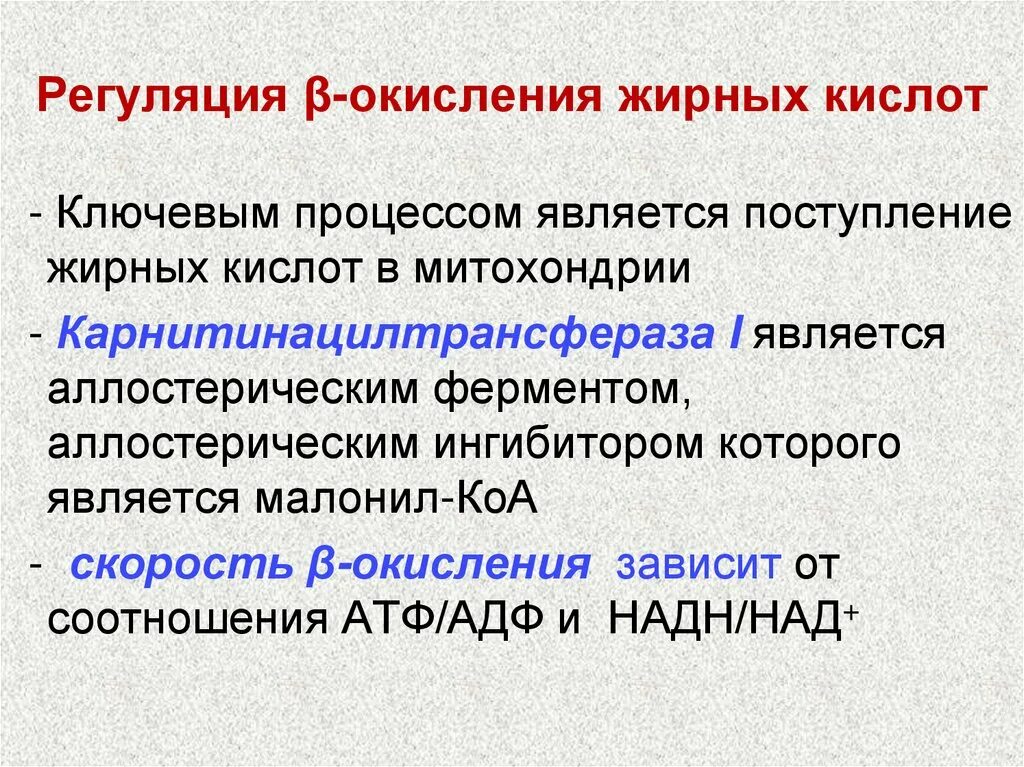 Регуляция β-окисления жирных кислот

- Ключевым процессом является поступление жирных кислот в митохондрии

- Карнитинацилтрансфераза I является аллостерическим ферментом, аллостерическим ингибитором которого является малонил-КоА

- скорость β-окисления зависит от соотношения АТФ/АДФ и НАДН/НАД$^+$